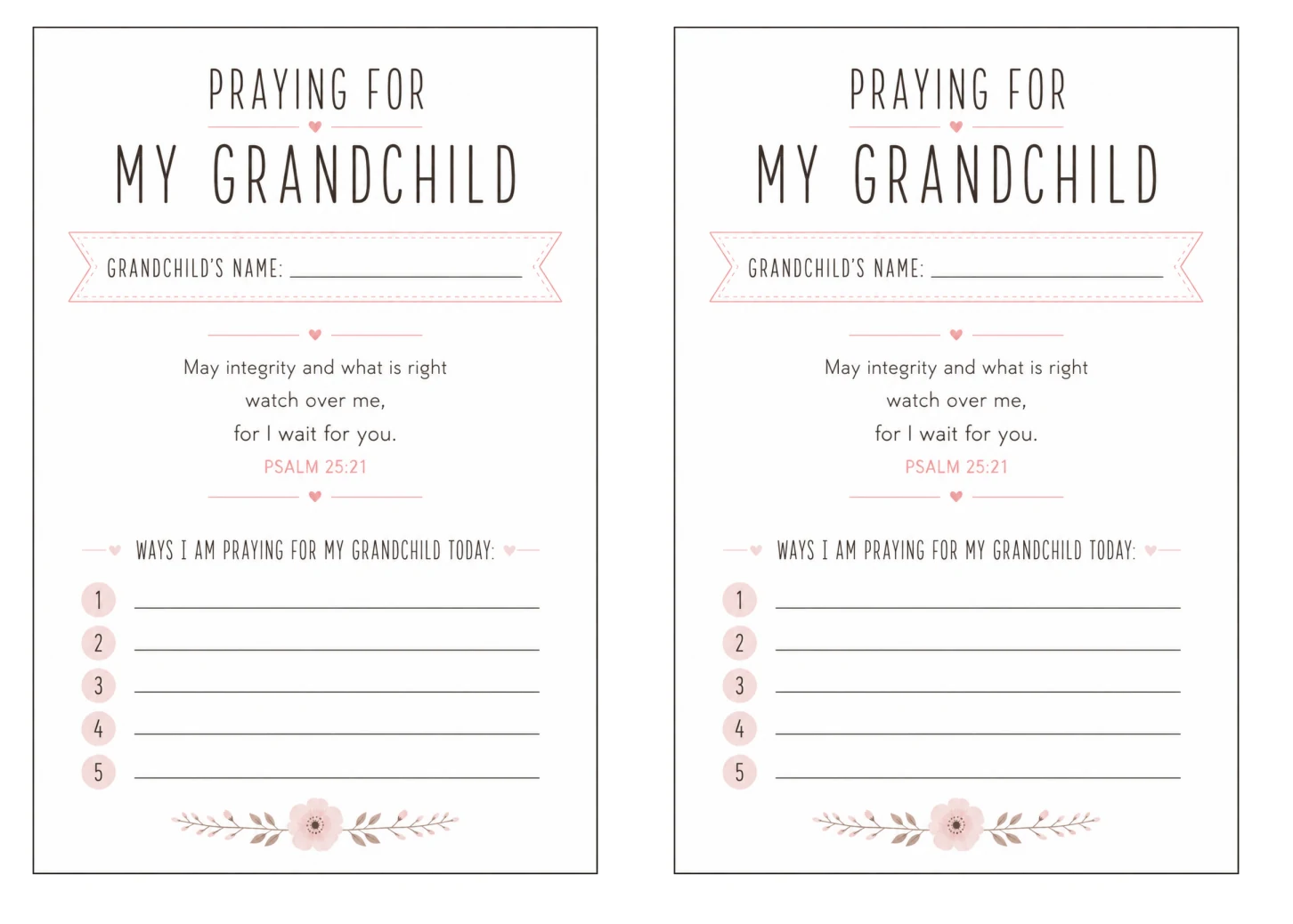 PRAYING FOR
MY GRANDCHILD

GRANDCHILD'S NAME: ____

May integrity and what is right watch over me, for I wait for you.
PSALM 25:21

WAYS I AM PRAYING FOR MY GRANDCHILD TODAY:

1 ____
2 ____
3 ____
4 ____
5 ____

PRAYING FOR
MY GRANDCHILD

GRANDCHILD'S NAME: ____

May integrity and what is right watch over me, for I wait for you.
PSALM 25:21

WAYS I AM PRAYING FOR MY GRANDCHILD TODAY:

1 ____
2 ____
3 ____
4 ____
5 ____